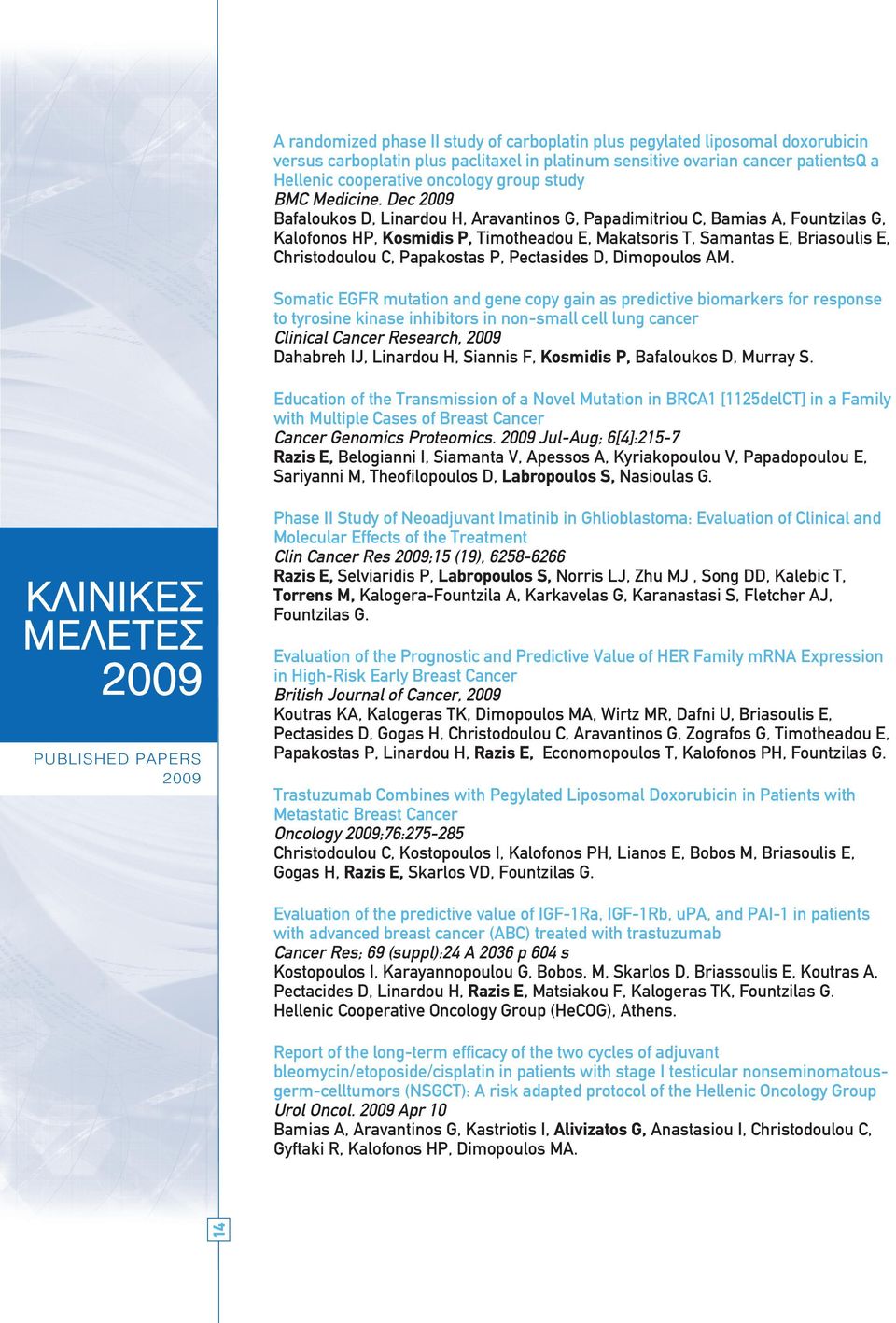 ΚΛΙΝΙΚΕΣ ΜΕΛΕΤΕΣ 2009

PUBLISHED PAPERS 2009

A randomized phase II study of carboplatin plus pegylated liposomal doxorubicin versus carboplatin plus paclitaxel in platinum sensitive ovarian cancer patientsQ a Hellenic cooperative oncology group study
BMC Medicine. Dec 2009
Bafaloukos D, Linardou H, Aravantinos G, Papadimitriou C, Bamias A, Fountzilas G, Kalofonos HP, Kosmidis P, Timotheadou E, Makatsoris T, Samantas E, Briasoulis E, Christodoulou C, Papakostas P, Pectasides D, Dimopoulos AM.

Somatic EGFR mutation and gene copy gain as predictive biomarkers for response to tyrosine kinase inhibitors in non-small cell lung cancer
Clinical Cancer Research, 2009
Dahabreh IJ, Linardou H, Siannis F, Kosmidis P, Bafaloukos D, Murray S.

Education of the Transmission of a Novel Mutation in BRCA1 [1125delCT] in a Family with Multiple Cases of Breast Cancer
Cancer Genomics Proteomics. 2009 Jul-Aug; 6[4]:215-7
Razis E, Belogianni I, Siamanta V, Apessos A, Kyriakopoulou V, Papadopoulou E, Sariyanni M, Theofilopoulos D, Labropoulos S, Nasioulas G.

Phase II Study of Neoadjuvant Imatinib in Ghlioblastoma: Evaluation of Clinical and Molecular Effects of the Treatment
Clin Cancer Res 2009;15 (19), 6258-6266
Razis E, Selviaridis P, Labropoulos S, Norris LJ, Zhu MJ , Song DD, Kalebic T, Torrens M, Kalogera-Fountzila A, Karkavelas G, Karanastasi S, Fletcher AJ, Fountzilas G.

Evaluation of the Prognostic and Predictive Value of HER Family mRNA Expression in High-Risk Early Breast Cancer
British Journal of Cancer, 2009
Koutras KA, Kalogeras TK, Dimopoulos MA, Wirtz MR, Dafni U, Briasoulis E, Pectasides D, Gogas H, Christodoulou C, Aravantinos G, Zografos G, Timotheadou E, Papakostas P, Linardou H, Razis E, Economopoulos T, Kalofonos PH, Fountzilas G.

Trastuzumab Combines with Pegylated Liposomal Doxorubicin in Patients with Metastatic Breast Cancer
Oncology 2009;76:275-285
Christodoulou C, Kostopoulos I, Kalofonos PH, Lianos E, Bobos M, Briasoulis E, Gogas H, Razis E, Skarlos VD, Fountzilas G.

Evaluation of the predictive value of IGF-1Ra, IGF-1Rb, uPA, and PAI-1 in patients with advanced breast cancer (ABC) treated with trastuzumab
Cancer Res; 69 (suppl):24 A 2036 p 604 s
Kostopoulos I, Karayannopoulou G, Bobos, M, Skarlos D, Briassoulis E, Koutras A, Pectacides D, Linardou H, Razis E, Matsiakou F, Kalogeras TK, Fountzilas G.
Hellenic Cooperative Oncology Group (HeCOG), Athens.

Report of the long-term efficacy of the two cycles of adjuvant bleomycin/etoposide/cisplatin in patients with stage I testicular nonseminomatous-germ-celltumors (NSGCT): A risk adapted protocol of the Hellenic Oncology Group
Urol Oncol. 2009 Apr 10
Bamias A, Aravantinos G, Kastriotis I, Alivizatos G, Anastasiou I, Christodoulou C, Gyftaki R, Kalofonos HP, Dimopoulos MA.

14